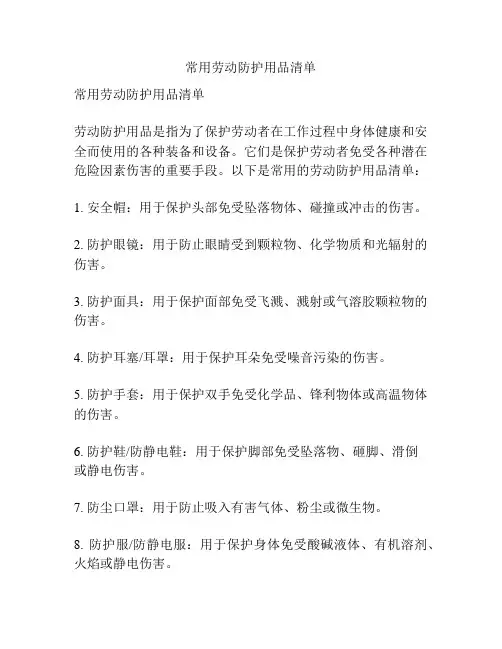 常用劳动防护用品清单

常用劳动防护用品清单

劳动防护用品是指为了保护劳动者在工作过程中身体健康和安全而使用的各种装备和设备。它们是保护劳动者免受各种潜在危险因素伤害的重要手段。以下是常用的劳动防护用品清单：

1. 安全帽：用于保护头部免受坠落物体、碰撞或冲击的伤害。

2. 防护眼镜：用于防止眼睛受到颗粒物、化学物质和光辐射的伤害。

3. 防护面具：用于保护面部免受飞溅、溅射或气溶胶颗粒物的伤害。

4. 防护耳塞/耳罩：用于保护耳朵免受噪音污染的伤害。

5. 防护手套：用于保护双手免受化学品、锋利物体或高温物体的伤害。

6. 防护鞋/防静电鞋：用于保护脚部免受坠落物、砸脚、滑倒或静电伤害。

7. 防尘口罩：用于防止吸入有害气体、粉尘或微生物。

8. 防护服/防静电服：用于保护身体免受酸碱液体、有机溶剂、火焰或静电伤害。